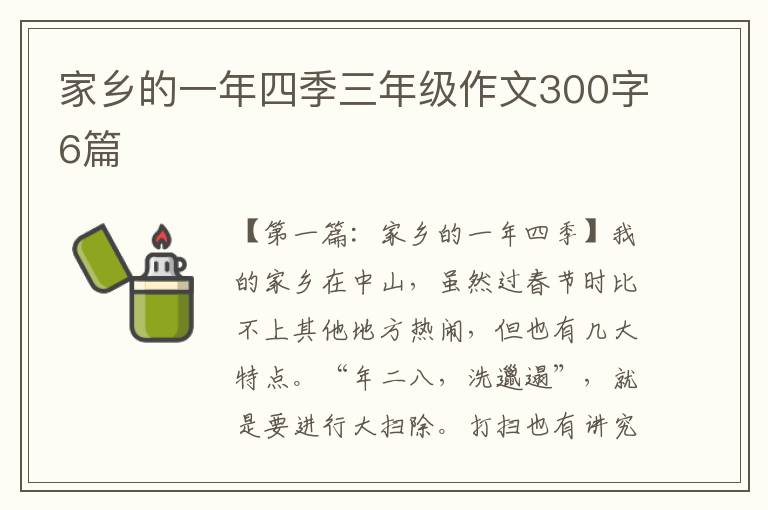 家乡的一年四季三年级作文300字6篇

【第一篇：家乡的一年四季】我的家乡在中山，虽然过春节时比不上其他地方热闹，但也有几大特点。“年二八，洗邋遢”，就是要进行大扫除。打扫也有讲究